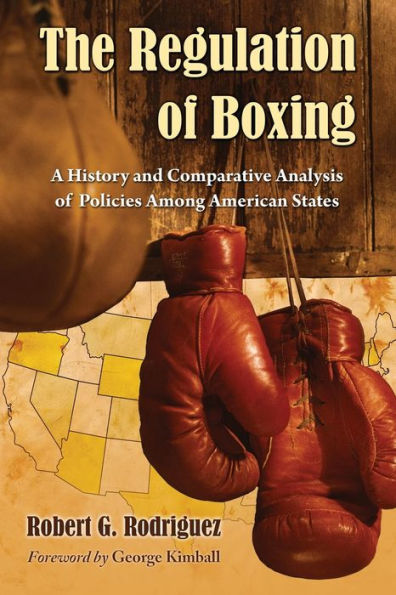 The Regulation of Boxing

A History and Comparative Analysis of Policies Among American States

Robert G. Rodriguez

Foreword by George Kimball